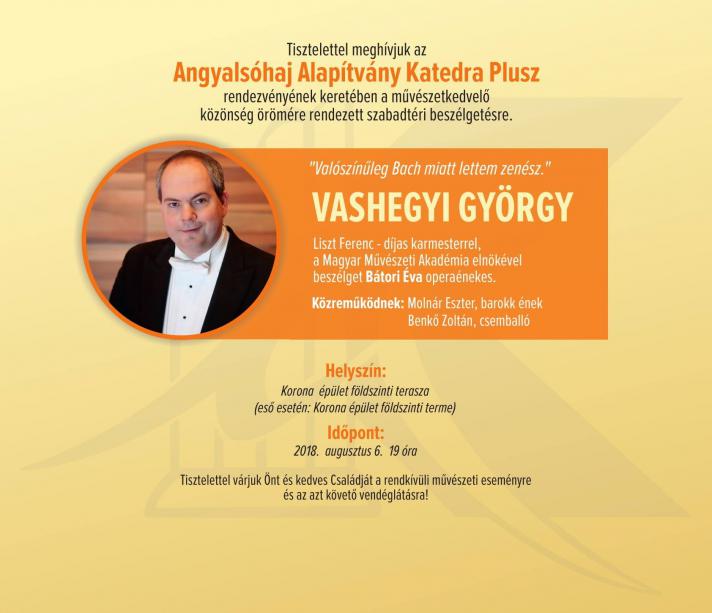 Tisztelettel meghívjuk az
Angyalsóhaj Alapítvány Katedra Plusz
rendezvényének keretében a művészetkedvelő közönség örömére rendezett szabadtéri beszélgetésre.

"Valószínűleg Bach miatt lettem zenész."

VASHEGYI GYÖRGY

Liszt Ferenc - díjas karmesterrel, a Magyar Művészeti Akadémia elnökével beszélget Bátori Éva operaénekes.

Közreműködnek: Molnár Eszter, barokk ének
Benkő Zoltán, csemballó

Helyszín:
Korona épület földszinti terasza
(eső esetén: Korona épület földszinti terme)

Időpont:
2018. augusztus 6. 19 óra

Tisztelettel várjuk Önt és kedves Családját a rendkívüli művészeti eseményre és az azt követő vendéglátásra!